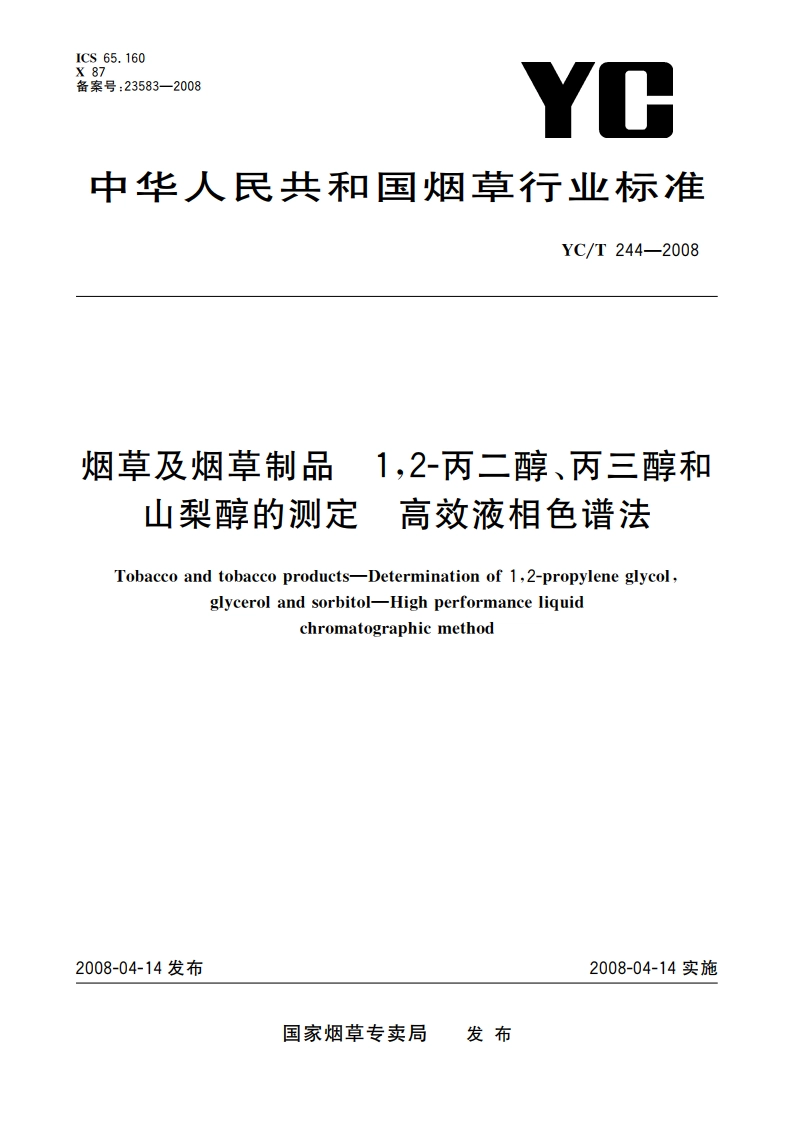 ICS 65.160
X 87
备案号:23583—2008

YC

中华人民共和国烟草行业标准

YC/T 244—2008

烟草及烟草制品　1,2-丙二醇、丙三醇和山梨醇的测定　高效液相色谱法

Tobacco and tobacco products—Determination of 1,2-propylene glycol, glycerol and sorbitol—High performance liquid chromatographic method

2008-04-14 发布

2008-04-14 实施

国家烟草专卖局　发布